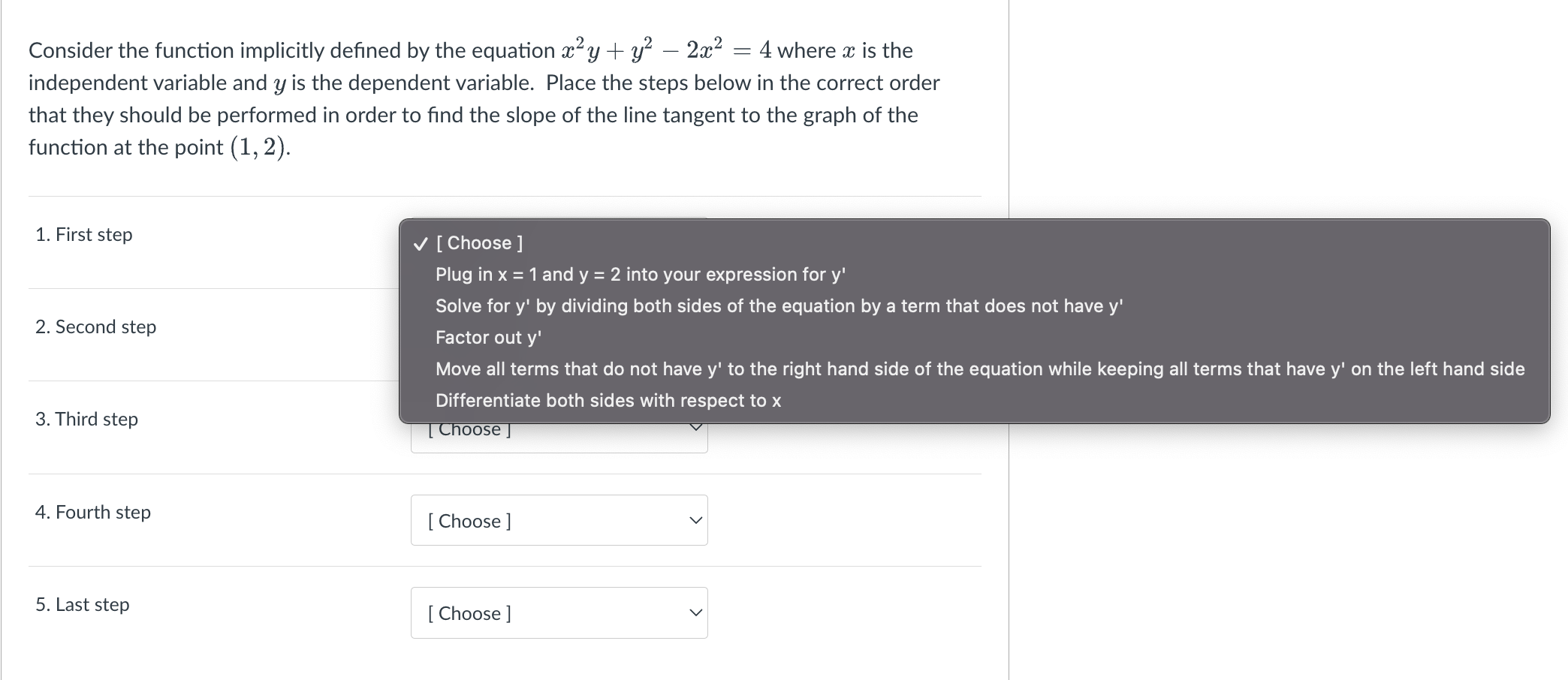 Consider the function implicitly defined by the equation $x^2y + y^2 - 2x^2 = 4$ where $x$ is the independent variable and $y$ is the dependent variable. Place the steps below in the correct order that they should be performed in order to find the slope of the line tangent to the graph of the function at the point $(1, 2)$.

1. First step

✓ [ Choose ]
Plug in x = 1 and y = 2 into your expression for y'
Solve for y' by dividing both sides of the equation by a term that does not have y'
Factor out y'
Move all terms that do not have y' to the right hand side of the equation while keeping all terms that have y' on the left hand side
Differentiate both sides with respect to x

2. Second step

3. Third step

[ Choose ]

4. Fourth step

[ Choose ]

5. Last step

[ Choose ]